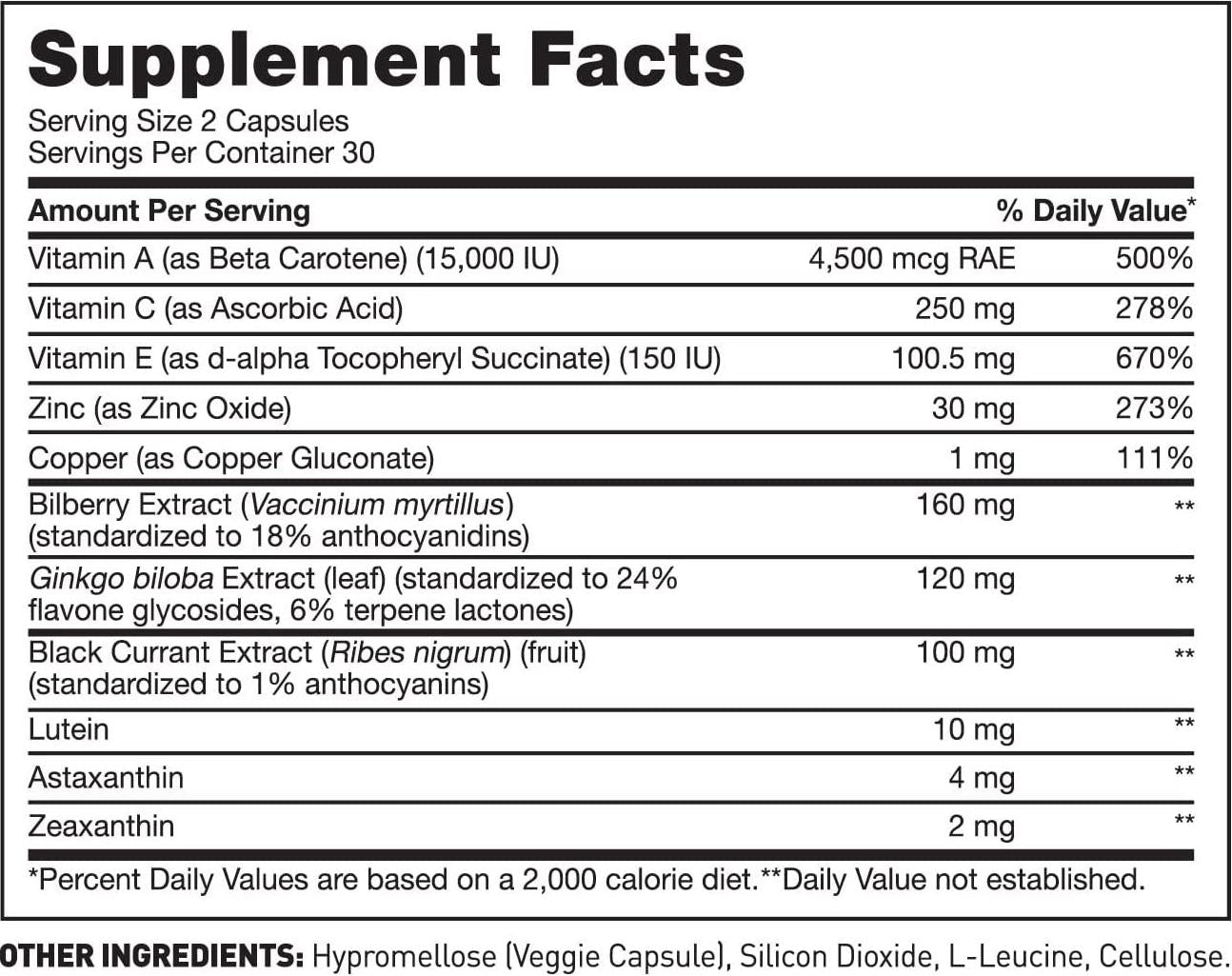 Supplement Facts
Serving Size 2 Capsules
Servings Per Container 30

| Amount Per Serving | | % Daily Value* |
|---|---|---|
| Vitamin A (as Beta Carotene) (15,000 IU) | 4,500 mcg RAE | 500% |
| Vitamin C (as Ascorbic Acid) | 250 mg | 278% |
| Vitamin E (as d-alpha Tocopheryl Succinate) (150 IU) | 100.5 mg | 670% |
| Zinc (as Zinc Oxide) | 30 mg | 273% |
| Copper (as Copper Gluconate) | 1 mg | 111% |
| Bilberry Extract (Vaccinium myrtillus) (standardized to 18% anthocyanidins) | 160 mg | ** |
| Ginkgo biloba Extract (leaf) (standardized to 24% flavone glycosides, 6% terpene lactones) | 120 mg | ** |
| Black Currant Extract (Ribes nigrum) (fruit) (standardized to 1% anthocyanins) | 100 mg | ** |
| Lutein | 10 mg | ** |
| Astaxanthin | 4 mg | ** |
| Zeaxanthin | 2 mg | ** |

*Percent Daily Values are based on a 2,000 calorie diet.**Daily Value not established.

OTHER INGREDIENTS: Hypromellose (Veggie Capsule), Silicon Dioxide, L-Leucine, Cellulose.